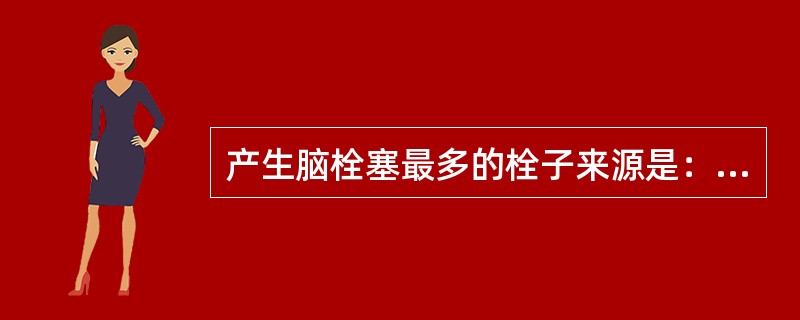 产生脑栓塞最多的栓子来源是：...